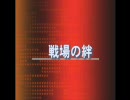 戦場の絆